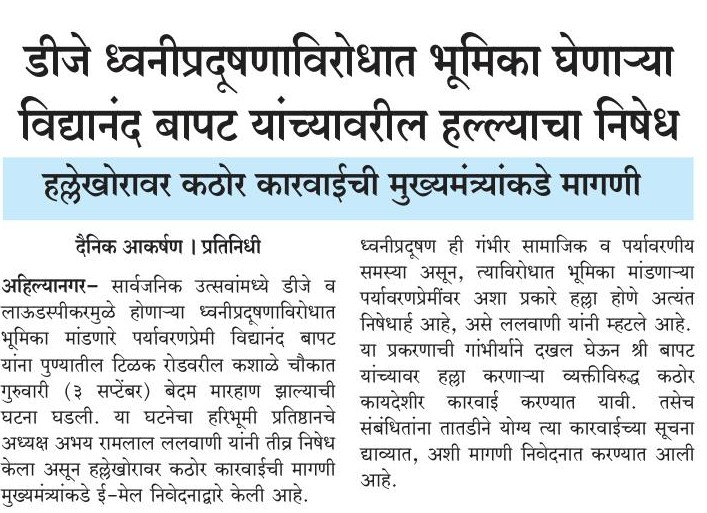 डीजे ध्वनीप्रदूषणाविरोधात भूमिका घेणाऱ्या विद्यानंद बापट यांच्यावरील हल्ल्याचा निषेध

हल्लेखोरावर कठोर कारवाईची मुख्यमंत्र्यांकडे मागणी

दैनिक आकर्षण । प्रतिनिधी

अहिल्यानगर– सार्वजनिक उत्सवांमध्ये डीजे व लाऊडस्पीकरमुळे होणाऱ्या ध्वनीप्रदूषणाविरोधात भूमिका मांडणारे पर्यावरणप्रेमी विद्यानंद बापट यांना पुण्यातील टिळक रोडवरील कशाळे चौकात गुरुवारी (३ सप्टेंबर) बेदम मारहाण झाल्याची घटना घडली. या घटनेचा हरिभूमी प्रतिष्ठानचे अध्यक्ष अभय रामलाल ललवाणी यांनी तीव्र निषेध केला असून हल्लेखोरावर कठोर कारवाईची मागणी मुख्यमंत्र्यांकडे ई–मेल निवेदनाद्वारे केली आहे.

ध्वनीप्रदूषण ही गंभीर सामाजिक व पर्यावरणीय समस्या असून, त्याविरोधात भूमिका मांडणाऱ्या पर्यावरणप्रेमींवर अशा प्रकारे हल्ला होणे अत्यंत निषेधार्ह आहे, असे ललवाणी यांनी म्हटले आहे. या प्रकरणाची गांभीर्याने दखल घेऊन श्री बापट यांच्यावर हल्ला करणाऱ्या व्यक्तीविरुद्ध कठोर कायदेशीर कारवाई करण्यात यावी. तसेच संबंधितांना तातडीने योग्य त्या कारवाईच्या सूचना द्याव्यात, अशी मागणी निवेदनात करण्यात आली आहे.